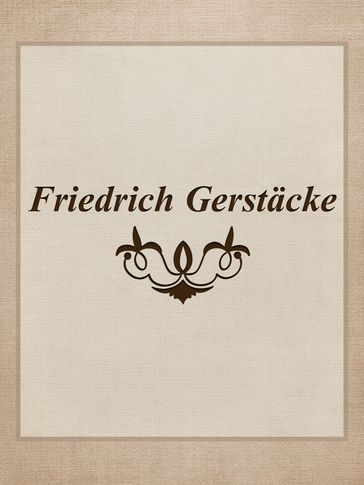 Friedrich Gerstäcke